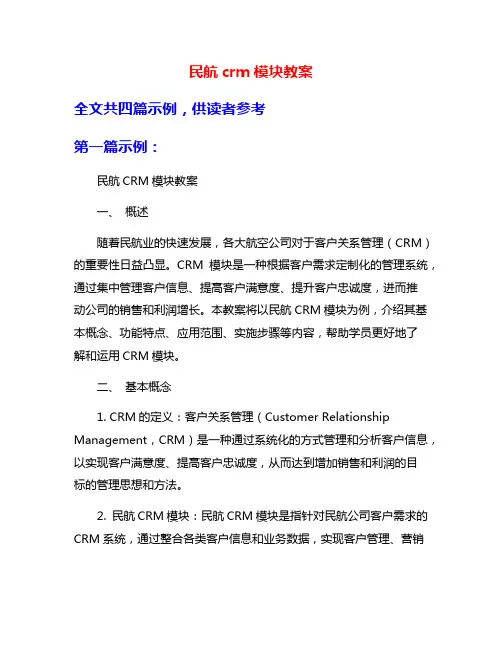 民航 crm 模块教案

全文共四篇示例，供读者参考

第一篇示例：

民航 CRM 模块教案

一、 概述

随着民航业的快速发展，各大航空公司对于客户关系管理（CRM）的重要性日益凸显。CRM 模块是一种根据客户需求定制化的管理系统，通过集中管理客户信息、提高客户满意度、提升客户忠诚度，进而推动公司的销售和利润增长。本教案将以民航 CRM 模块为例，介绍其基本概念、功能特点、应用范围、实施步骤等内容，帮助学员更好地了解和运用 CRM 模块。

二、 基本概念

1. CRM 的定义：客户关系管理（Customer Relationship Management，CRM）是一种通过系统化的方式管理和分析客户信息，以实现客户满意度、提高客户忠诚度，从而达到增加销售和利润的目标的管理思想和方法。

2. 民航 CRM 模块：民航 CRM 模块是指针对民航公司客户需求的 CRM 系统，通过整合各类客户信息和业务数据，实现客户管理、营销